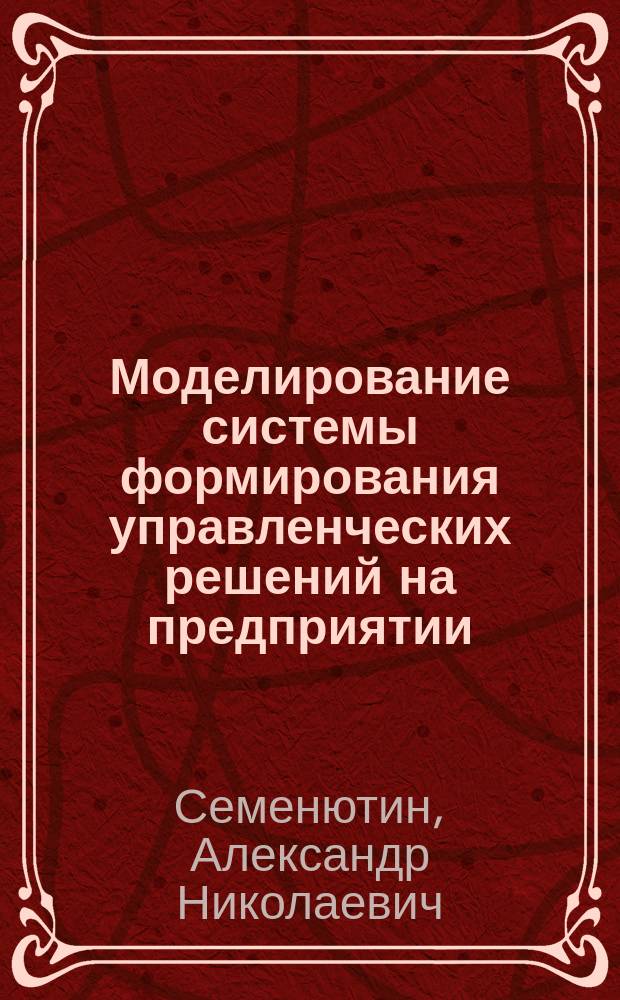 Моделирование системы формирования управленческих решений на предприятии

Семенютин, Александр Николаевич